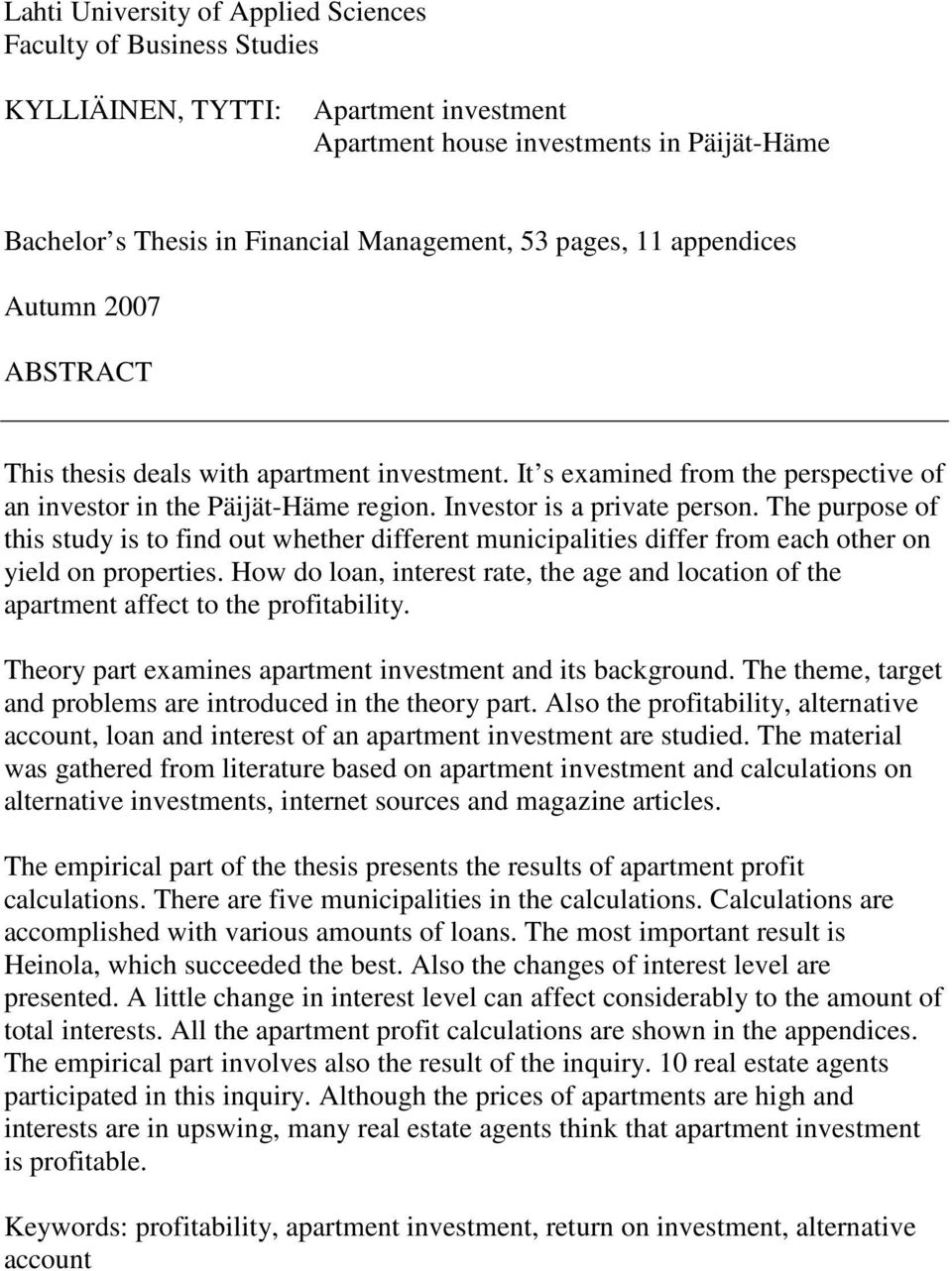 Lahti University of Applied Sciences
Faculty of Business Studies

KYLLIÄINEN, TYTTI: Apartment investment
Apartment house investments in Päijät-Häme

Bachelor s Thesis in Financial Management, 53 pages, 11 appendices

Autumn 2007

ABSTRACT

This thesis deals with apartment investment. It s examined from the perspective of an investor in the Päijät-Häme region. Investor is a private person. The purpose of this study is to find out whether different municipalities differ from each other on yield on properties. How do loan, interest rate, the age and location of the apartment affect to the profitability.

Theory part examines apartment investment and its background. The theme, target and problems are introduced in the theory part. Also the profitability, alternative account, loan and interest of an apartment investment are studied. The material was gathered from literature based on apartment investment and calculations on alternative investments, internet sources and magazine articles.

The empirical part of the thesis presents the results of apartment profit calculations. There are five municipalities in the calculations. Calculations are accomplished with various amounts of loans. The most important result is Heinola, which succeeded the best. Also the changes of interest level are presented. A little change in interest level can affect considerably to the amount of total interests. All the apartment profit calculations are shown in the appendices. The empirical part involves also the result of the inquiry. 10 real estate agents participated in this inquiry. Although the prices of apartments are high and interests are in upswing, many real estate agents think that apartment investment is profitable.

Keywords: profitability, apartment investment, return on investment, alternative account